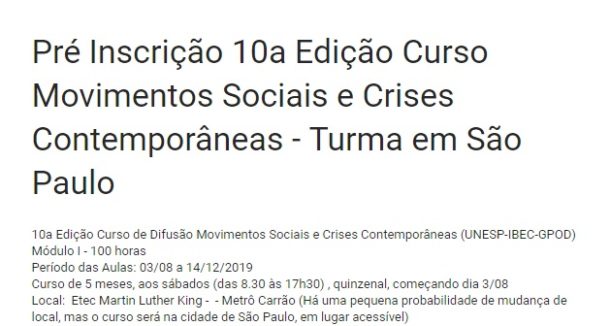 Pré Inscrição 10a Edição Curso Movimentos Sociais e Crises Contemporâneas - Turma em São Paulo

10a Edição Curso de Difusão Movimentos Sociais e Crises Contemporâneas (UNESP-IBEC-GPOD)
Módulo I - 100 horas
Período das Aulas: 03/08 a 14/12/2019
Curso de 5 meses, aos sábados (das 8.30 às 17h30) , quinzenal, começando dia 3/08
Local: Etec Martin Luther King - - Metrô Carrão (Há uma pequena probabilidade de mudança de local, mas o curso será na cidade de São Paulo, em lugar acessível)